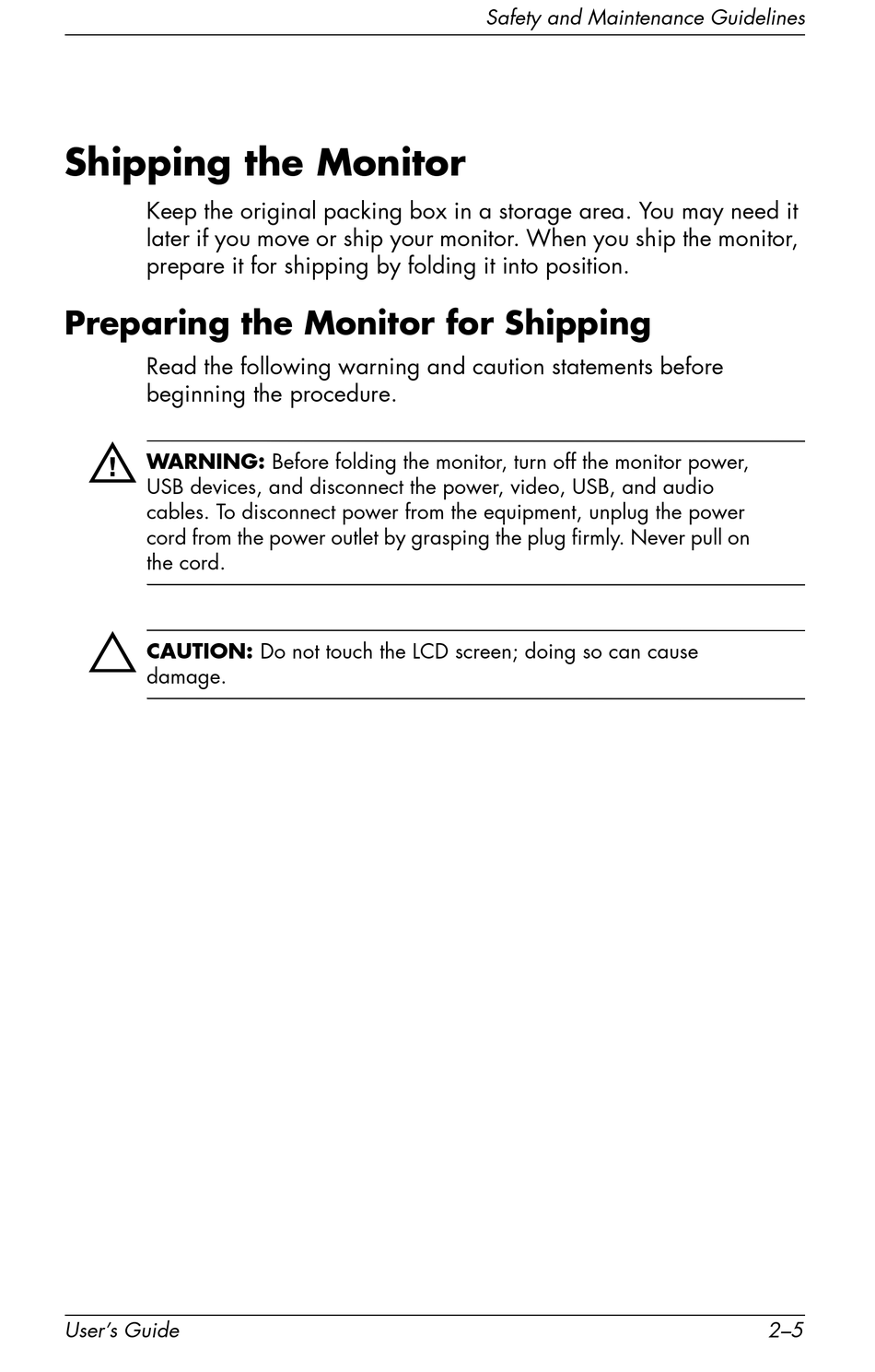 Safety and Maintenance Guidelines

Shipping the Monitor

Keep the original packing box in a storage area. You may need it later if you move or ship your monitor. When you ship the monitor, prepare it for shipping by folding it into position.

Preparing the Monitor for Shipping

Read the following warning and caution statements before beginning the procedure.

WARNING: Before folding the monitor, turn off the monitor power, USB devices, and disconnect the power, video, USB, and audio cables. To disconnect power from the equipment, unplug the power cord from the power outlet by grasping the plug firmly. Never pull on the cord.

CAUTION: Do not touch the LCD screen; doing so can cause damage.

User's Guide 2–5